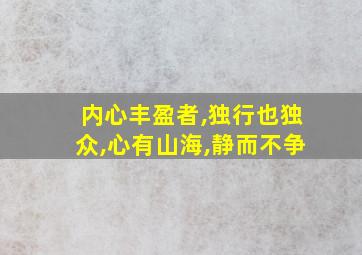 内心丰盈者,独行也独众,心有山海,静而不争